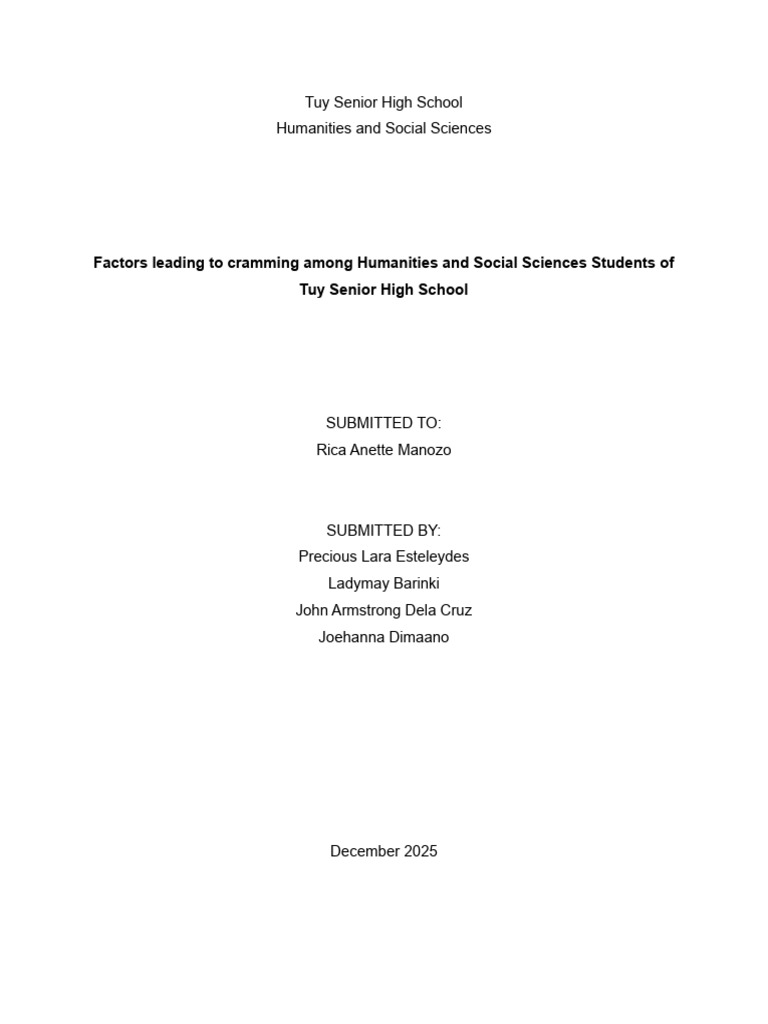 Tuy Senior High School
Humanities and Social Sciences

Factors leading to cramming among Humanities and Social Sciences Students of Tuy Senior High School

SUBMITTED TO:
Rica Anette Manozo

SUBMITTED BY:
Precious Lara Esteleydes
Ladymay Barinki
John Armstrong Dela Cruz
Joehanna Dimaano

December 2025